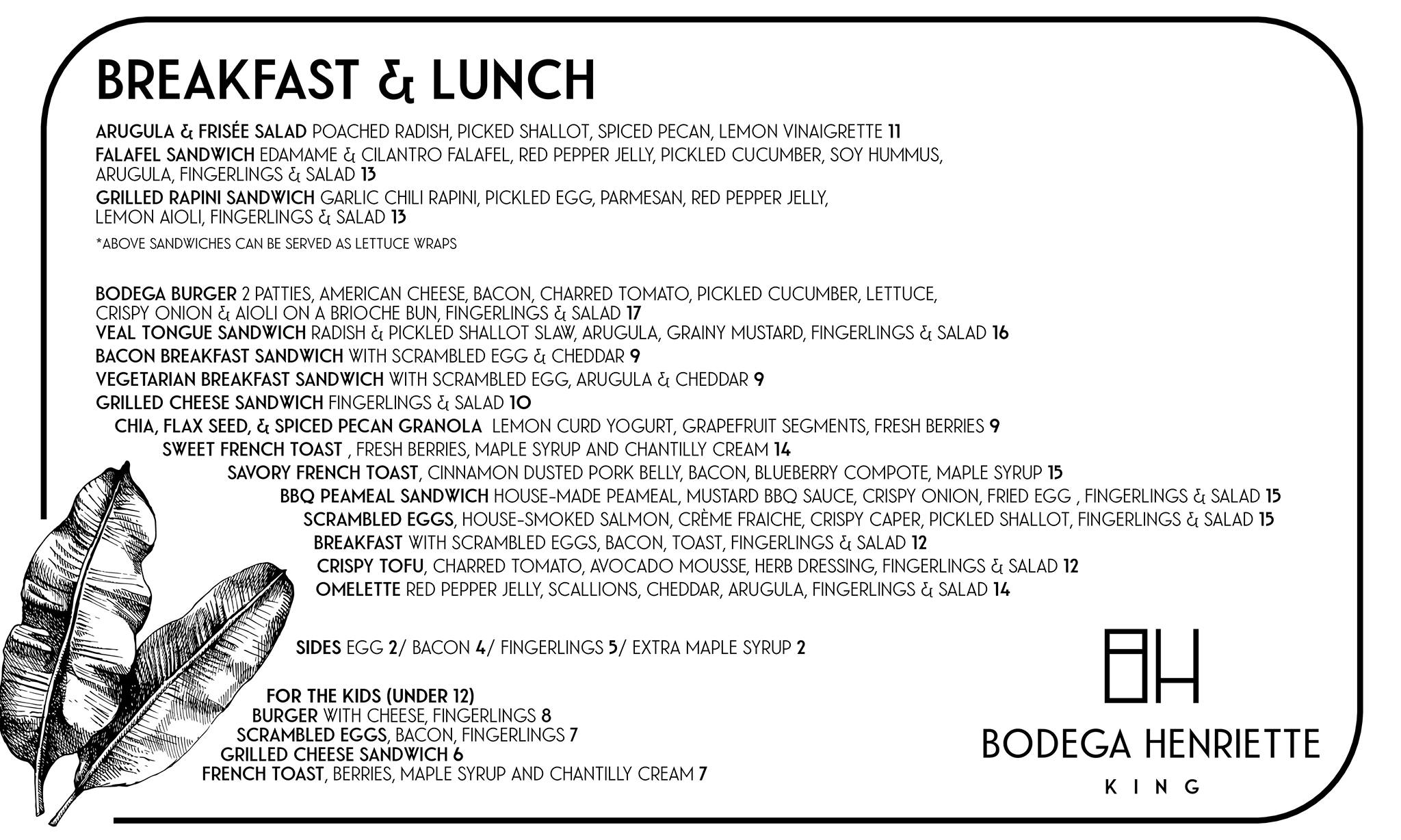 BREAKFAST & LUNCH

ARUGULA & FRISÉE SALAD POACHED RADISH, PICKED SHALLOT, SPICED PECAN, LEMON VINAIGRETTE 11
FALAFEL SANDWICH EDAMAME & CILANTRO FALAFEL, RED PEPPER JELLY, PICKLED CUCUMBER, SOY HUMMUS, ARUGULA, FINGERLINGS & SALAD 13
GRILLED RAPINI SANDWICH GARLIC CHILI RAPINI, PICKLED EGG, PARMESAN, RED PEPPER JELLY, LEMON AIOLI, FINGERLINGS & SALAD 13
*ABOVE SANDWICHES CAN BE SERVED AS LETTUCE WRAPS

BODEGA BURGER 2 PATTIES, AMERICAN CHEESE, BACON, CHARRED TOMATO, PICKLED CUCUMBER, LETTUCE, CRISPY ONION & AIOLI ON A BRIOCHE BUN, FINGERLINGS & SALAD 17
VEAL TONGUE SANDWICH RADISH & PICKLED SHALLOT SLAW, ARUGULA, GRAINY MUSTARD, FINGERLINGS & SALAD 16
BACON BREAKFAST SANDWICH WITH SCRAMBLED EGG & CHEDDAR 9
VEGETARIAN BREAKFAST SANDWICH WITH SCRAMBLED EGG, ARUGULA & CHEDDAR 9
GRILLED CHEESE SANDWICH FINGERLINGS & SALAD 10
CHIA, FLAX SEED, & SPICED PECAN GRANOLA LEMON CURD YOGURT, GRAPEFRUIT SEGMENTS, FRESH BERRIES 9
SWEET FRENCH TOAST , FRESH BERRIES, MAPLE SYRUP AND CHANTILLY CREAM 14
SAVORY FRENCH TOAST, CINNAMON DUSTED PORK BELLY, BACON, BLUEBERRY COMPOTE, MAPLE SYRUP 15
BBQ PEAMEAL SANDWICH HOUSE-MADE PEAMEAL, MUSTARD BBQ SAUCE, CRISPY ONION, FRIED EGG , FINGERLINGS & SALAD 15
SCRAMBLED EGGS, HOUSE-SMOKED SALMON, CRÈME FRAICHE, CRISPY CAPER, PICKLED SHALLOT, FINGERLINGS & SALAD 15
BREAKFAST WITH SCRAMBLED EGGS, BACON, TOAST, FINGERLINGS & SALAD 12
CRISPY TOFU, CHARRED TOMATO, AVOCADO MOUSSE, HERB DRESSING, FINGERLINGS & SALAD 12
OMELETTE RED PEPPER JELLY, SCALLIONS, CHEDDAR, ARUGULA, FINGERLINGS & SALAD 14

SIDES EGG 2/ BACON 4/ FINGERLINGS 5/ EXTRA MAPLE SYRUP 2

FOR THE KIDS (UNDER 12)
BURGER WITH CHEESE, FINGERLINGS 8
SCRAMBLED EGGS, BACON, FINGERLINGS 7
GRILLED CHEESE SANDWICH 6
FRENCH TOAST, BERRIES, MAPLE SYRUP AND CHANTILLY CREAM 7

BH
BODEGA HENRIETTE
KING